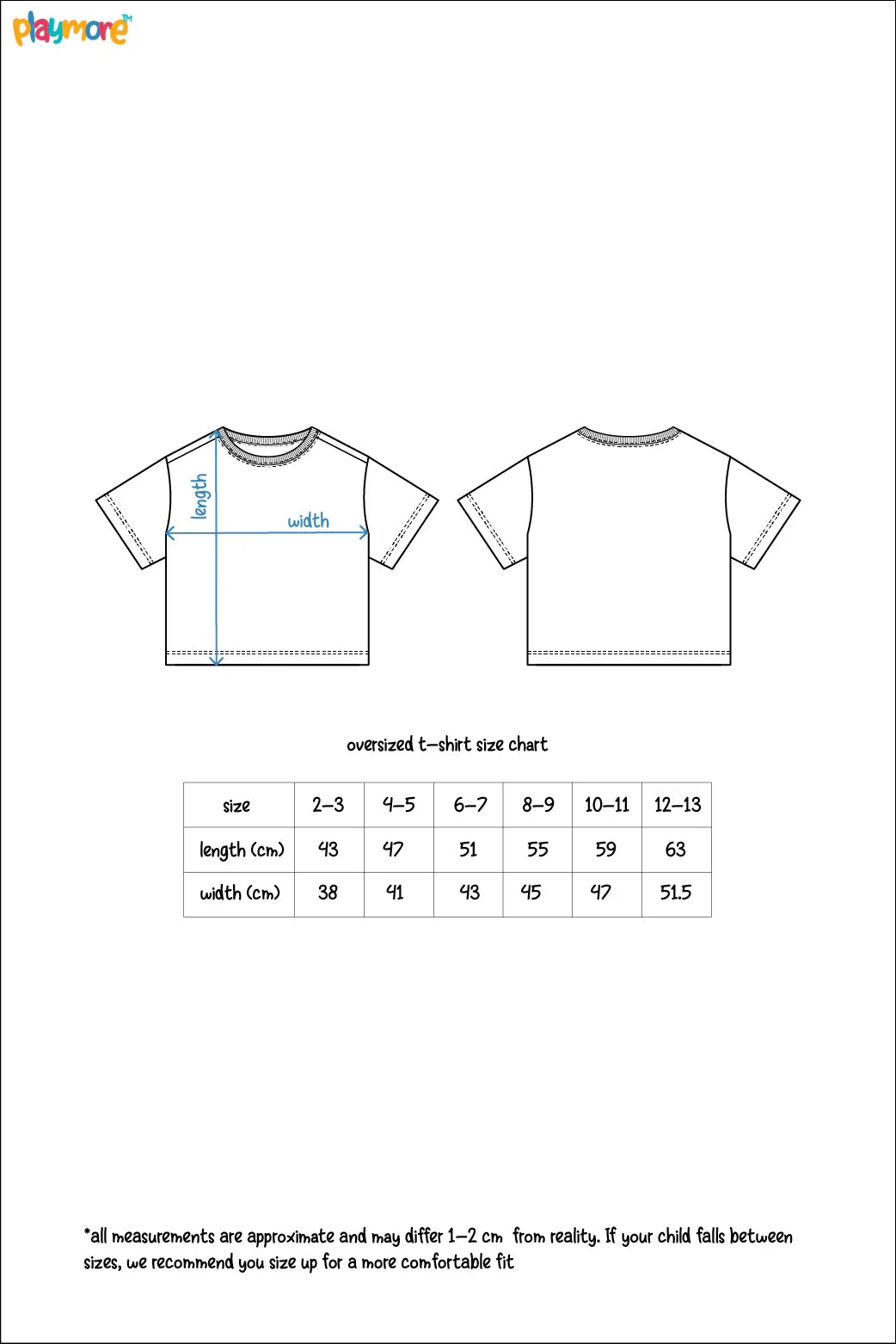 playmore™

length

width

oversized t-shirt size chart

| size | 2-3 | 4-5 | 6-7 | 8-9 | 10-11 | 12-13 |
|---|---|---|---|---|---|---|
| length (cm) | 43 | 47 | 51 | 55 | 59 | 63 |
| width (cm) | 38 | 41 | 43 | 45 | 47 | 51.5 |

*all measurements are approximate and may differ 1-2 cm from reality. If your child falls between sizes, we recommend you size up for a more comfortable fit